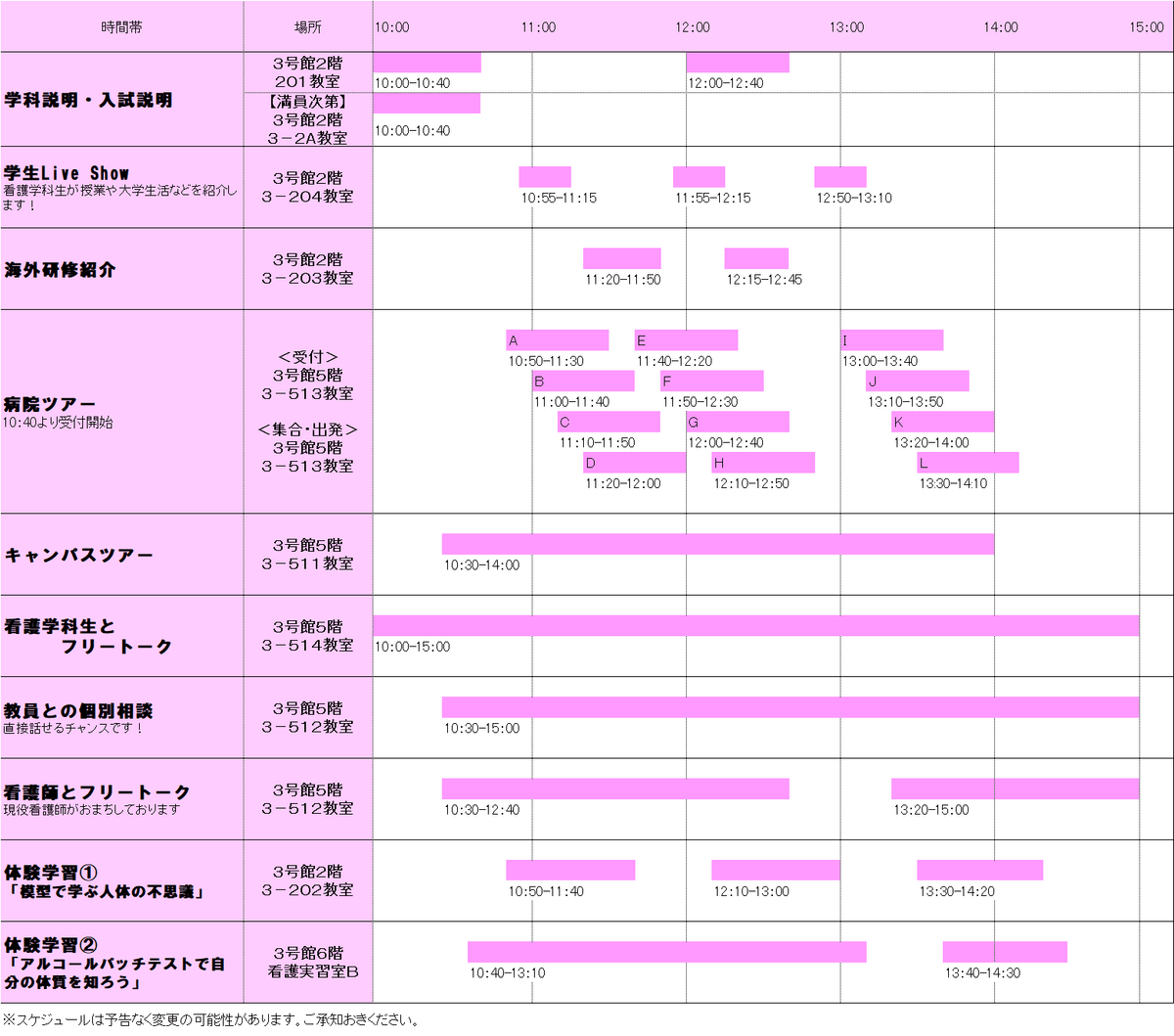 | 時間帯 | 場所 | 10:00 11:00 12:00 13:00 14:00 15:00 |
|---|---|---|
| 学科説明・入試説明 | 3号館2階 201教室 | 10:00-10:40 12:00-12:40 |
| | 【満員次第】 3号館2階 3－2A教室 | 10:00-10:40 |
| 学生Live Show 看護学科生が授業や大学生活などを紹介します！ | 3号館2階 3－204教室 | 10:55-11:15 11:55-12:15 12:50-13:10 |
| 海外研修紹介 | 3号館2階 3－203教室 | 11:20-11:50 12:15-12:45 |
| 病院ツアー 10:40より受付開始 | ＜受付＞ 3号館5階 3－513教室 ＜集合・出発＞ 3号館5階 3－513教室 | A 10:50-11:30 E 11:40-12:20 I 13:00-13:40 B 11:00-11:40 F 11:50-12:30 J 13:10-13:50 C 11:10-11:50 G 12:00-12:40 K 13:20-14:00 D 11:20-12:00 H 12:10-12:50 L 13:30-14:10 |
| キャンパスツアー | 3号館5階 3－511教室 | 10:30-14:00 |
| 看護学科生と フリートーク | 3号館5階 3－514教室 | 10:00-15:00 |
| 教員との個別相談 直接話せるチャンスです！ | 3号館5階 3－512教室 | 10:30-15:00 |
| 看護師とフリートーク 現役看護師がおまちしております | 3号館5階 3－512教室 | 10:30-12:40 13:20-15:00 |
| 体験学習① 「模型で学ぶ人体の不思議」 | 3号館2階 3－202教室 | 10:50-11:40 12:10-13:00 13:30-14:20 |
| 体験学習② 「アルコールパッチテストで自分の体質を知ろう」 | 3号館6階 看護実習室B | 10:40-13:10 13:40-14:30 |

※スケジュールは予告なく変更の可能性があります。ご承知おきください。